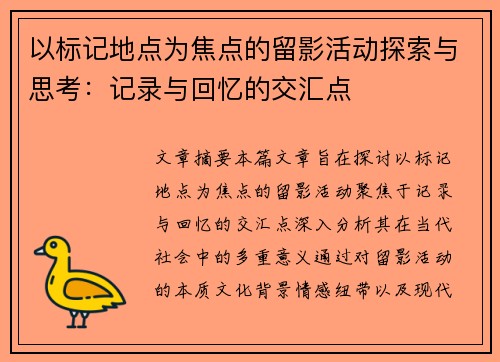 以标记地点为焦点的留影活动探索与思考：记录与回忆的交汇点

文章摘要本篇文章旨在探讨以标记地点为焦点的留影活动聚焦于记录与回忆的交汇点深入分析其在当代社会中的多重意义通过对留影活动的本质文化背景情感纽带以及现代